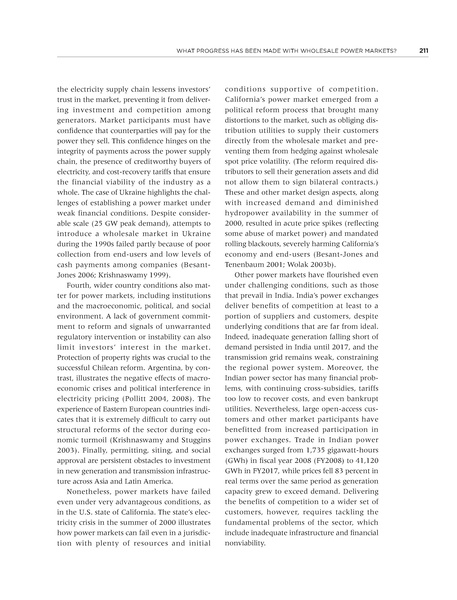 WHAT PROGRESS HAS BEEN MADE WITH WHOLESALE POWER MARKETS? 211

the electricity supply chain lessens investors' trust in the market, preventing it from delivering investment and competition among generators. Market participants must have confidence that counterparties will pay for the power they sell. This confidence hinges on the integrity of payments across the power supply chain, the presence of creditworthy buyers of electricity, and cost-recovery tariffs that ensure the financial viability of the industry as a whole. The case of Ukraine highlights the challenges of establishing a power market under weak financial conditions. Despite considerable scale (25 GW peak demand), attempts to introduce a wholesale market in Ukraine during the 1990s failed partly because of poor collection from end-users and low levels of cash payments among companies (Besant-Jones 2006; Krishnaswamy 1999).

Fourth, wider country conditions also matter for power markets, including institutions and the macroeconomic, political, and social environment. A lack of government commitment to reform and signals of unwarranted regulatory intervention or instability can also limit investors' interest in the market. Protection of property rights was crucial to the successful Chilean reform. Argentina, by contrast, illustrates the negative effects of macroeconomic crises and political interference in electricity pricing (Pollitt 2004, 2008). The experience of Eastern European countries indicates that it is extremely difficult to carry out structural reforms of the sector during economic turmoil (Krishnaswamy and Stuggins 2003). Finally, permitting, siting, and social approval are persistent obstacles to investment in new generation and transmission infrastructure across Asia and Latin America.

Nonetheless, power markets have failed even under very advantageous conditions, as in the U.S. state of California. The state's electricity crisis in the summer of 2000 illustrates how power markets can fail even in a jurisdiction with plenty of resources and initial conditions supportive of competition. California's power market emerged from a political reform process that brought many distortions to the market, such as obliging distribution utilities to supply their customers directly from the wholesale market and preventing them from hedging against wholesale spot price volatility. (The reform required distributors to sell their generation assets and did not allow them to sign bilateral contracts.) These and other market design aspects, along with increased demand and diminished hydropower availability in the summer of 2000, resulted in acute price spikes (reflecting some abuse of market power) and mandated rolling blackouts, severely harming California's economy and end-users (Besant-Jones and Tenenbaum 2001; Wolak 2003b).

Other power markets have flourished even under challenging conditions, such as those that prevail in India. India's power exchanges deliver benefits of competition at least to a portion of suppliers and customers, despite underlying conditions that are far from ideal. Indeed, inadequate generation falling short of demand persisted in India until 2017, and the transmission grid remains weak, constraining the regional power system. Moreover, the Indian power sector has many financial problems, with continuing cross-subsidies, tariffs too low to recover costs, and even bankrupt utilities. Nevertheless, large open-access customers and other market participants have benefitted from increased participation in power exchanges. Trade in Indian power exchanges surged from 1,735 gigawatt-hours (GWh) in fiscal year 2008 (FY2008) to 41,120 GWh in FY2017, while prices fell 83 percent in real terms over the same period as generation capacity grew to exceed demand. Delivering the benefits of competition to a wider set of customers, however, requires tackling the fundamental problems of the sector, which include inadequate infrastructure and financial nonviability.